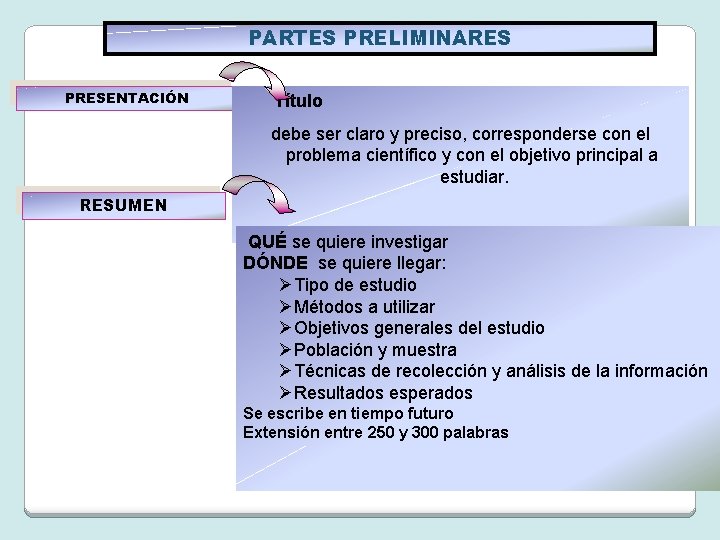 PARTES PRELIMINARES

PRESENTACIÓN

Título

debe ser claro y preciso, corresponderse con el problema científico y con el objetivo principal a estudiar.

RESUMEN

QUÉ se quiere investigar
DÓNDE se quiere llegar:
➢Tipo de estudio
➢Métodos a utilizar
➢Objetivos generales del estudio
➢Población y muestra
➢Técnicas de recolección y análisis de la información
➢Resultados esperados
Se escribe en tiempo futuro
Extensión entre 250 y 300 palabras